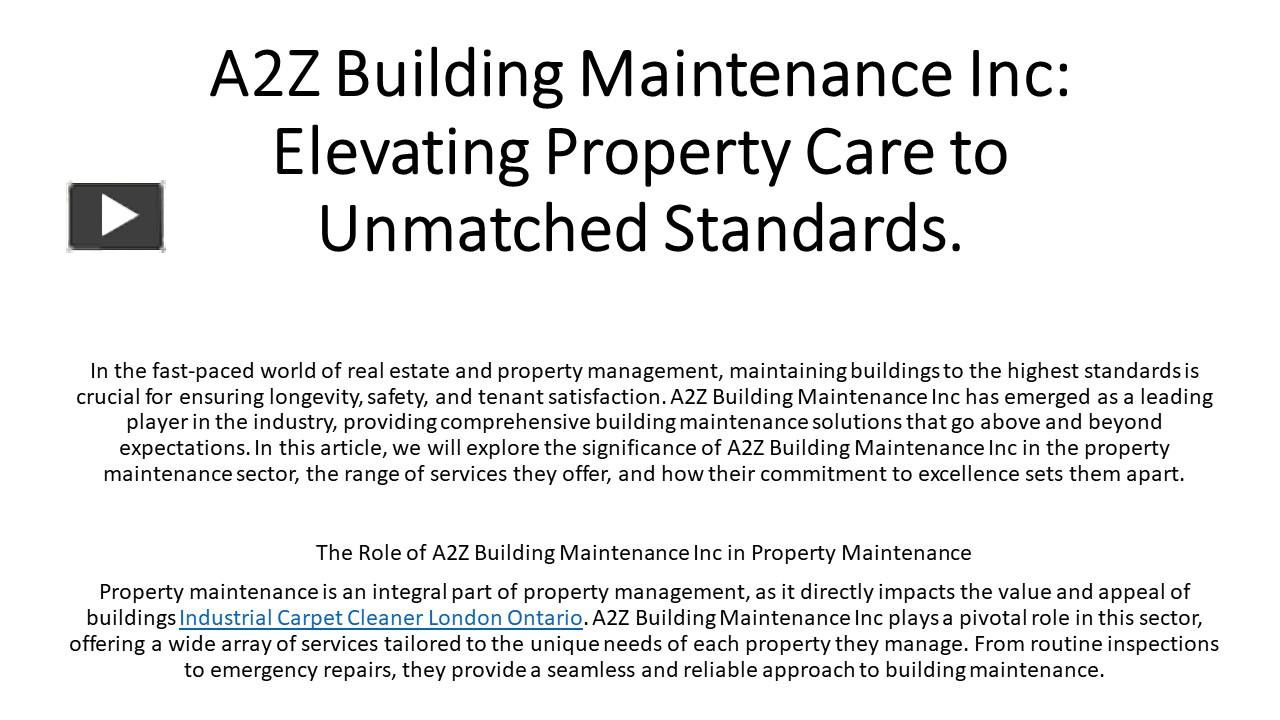 A2Z Building Maintenance Inc: Elevating Property Care to Unmatched Standards.

In the fast-paced world of real estate and property management, maintaining buildings to the highest standards is crucial for ensuring longevity, safety, and tenant satisfaction. A2Z Building Maintenance Inc has emerged as a leading player in the industry, providing comprehensive building maintenance solutions that go above and beyond expectations. In this article, we will explore the significance of A2Z Building Maintenance Inc in the property maintenance sector, the range of services they offer, and how their commitment to excellence sets them apart.

The Role of A2Z Building Maintenance Inc in Property Maintenance

Property maintenance is an integral part of property management, as it directly impacts the value and appeal of buildings Industrial Carpet Cleaner London Ontario. A2Z Building Maintenance Inc plays a pivotal role in this sector, offering a wide array of services tailored to the unique needs of each property they manage. From routine inspections to emergency repairs, they provide a seamless and reliable approach to building maintenance.